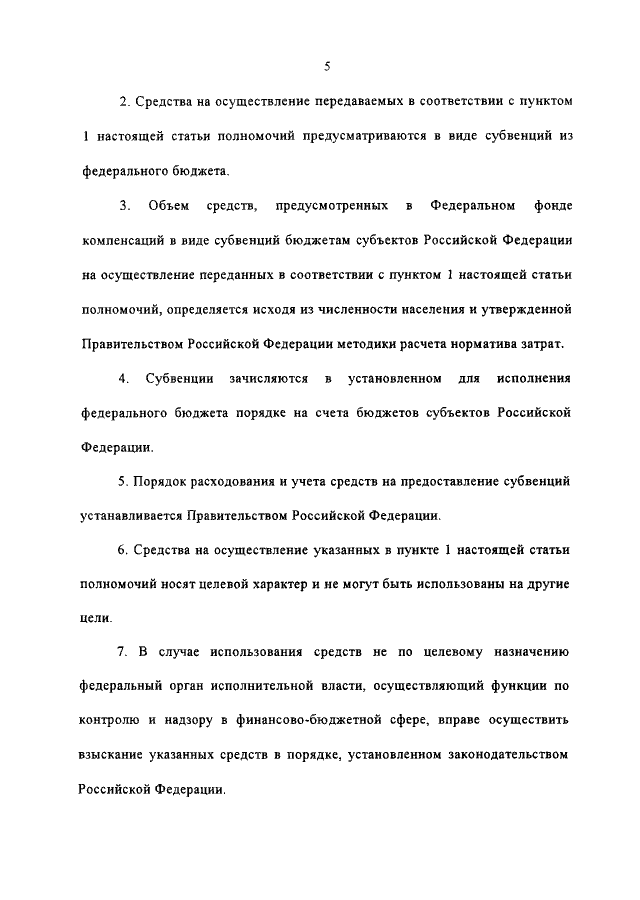 5

2. Средства на осуществление передаваемых в соответствии с пунктом 1 настоящей статьи полномочий предусматриваются в виде субвенций из федерального бюджета.

3. Объем средств, предусмотренных в Федеральном фонде компенсаций в виде субвенций бюджетам субъектов Российской Федерации на осуществление переданных в соответствии с пунктом 1 настоящей статьи полномочий, определяется исходя из численности населения и утвержденной Правительством Российской Федерации методики расчета норматива затрат.

4. Субвенции зачисляются в установленном для исполнения федерального бюджета порядке на счета бюджетов субъектов Российской Федерации.

5. Порядок расходования и учета средств на предоставление субвенций устанавливается Правительством Российской Федерации.

6. Средства на осуществление указанных в пункте 1 настоящей статьи полномочий носят целевой характер и не могут быть использованы на другие цели.

7. В случае использования средств не по целевому назначению федеральный орган исполнительной власти, осуществляющий функции по контролю и надзору в финансово-бюджетной сфере, вправе осуществить взыскание указанных средств в порядке, установленном законодательством Российской Федерации.